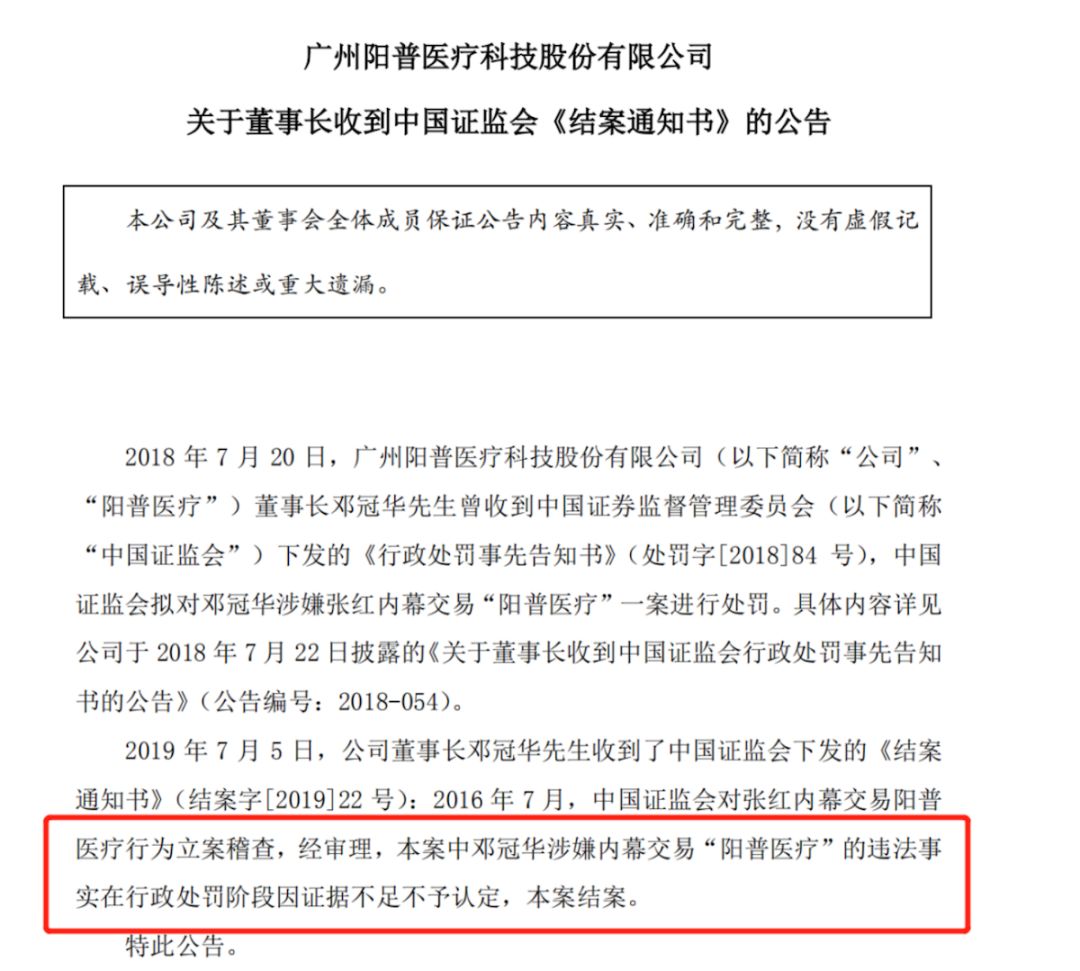 广州阳普医疗科技股份有限公司

关于董事长收到中国证监会《结案通知书》的公告

本公司及其董事会全体成员保证公告内容真实、准确和完整，没有虚假记载、误导性陈述或重大遗漏。

2018 年 7 月 20 日，广州阳普医疗科技股份有限公司（以下简称“公司”、“阳普医疗”）董事长邓冠华先生曾收到中国证券监督管理委员会（以下简称“中国证监会”）下发的《行政处罚事先告知书》（处罚字[2018]84 号），中国证监会拟对邓冠华涉嫌张红内幕交易“阳普医疗”一案进行处罚。具体内容详见公司于 2018 年 7 月 22 日披露的《关于董事长收到中国证监会行政处罚事先告知书的公告》（公告编号：2018-054）。

2019 年 7 月 5 日，公司董事长邓冠华先生收到了中国证监会下发的《结案通知书》（结案字[2019]22 号）：2016 年 7 月，中国证监会对张红内幕交易阳普医疗行为立案稽查，经审理，本案中邓冠华涉嫌内幕交易“阳普医疗”的违法事实在行政处罚阶段因证据不足不予认定，本案结案。

特此公告。